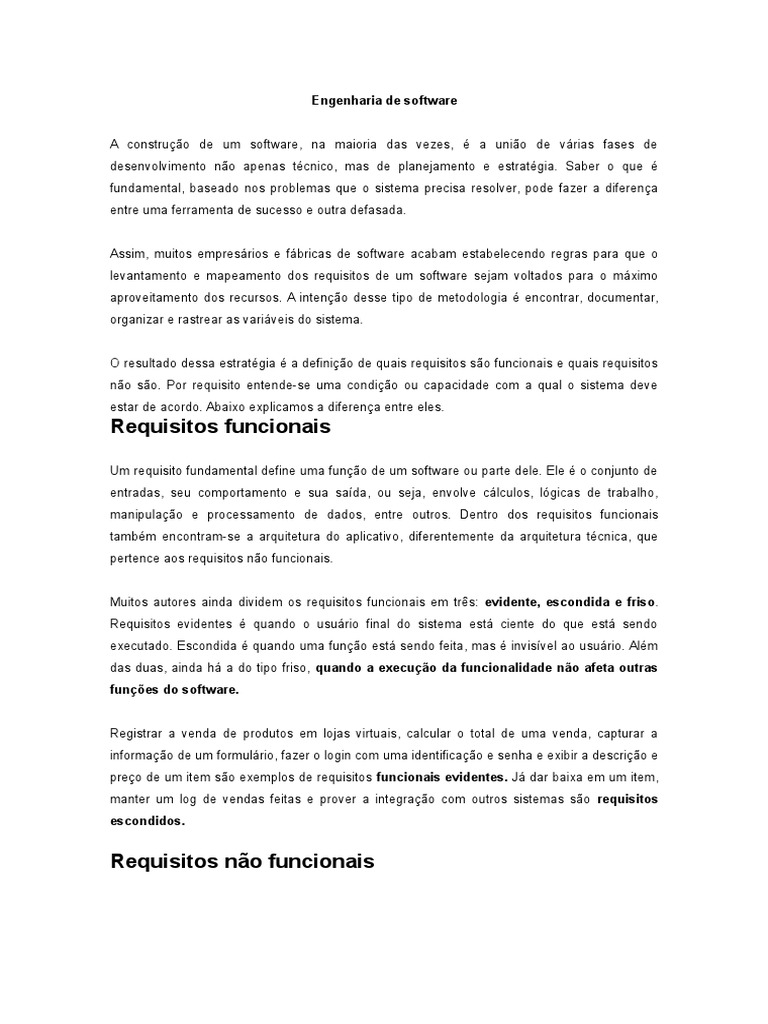 Engenharia de software

A construção de um software, na maioria das vezes, é a união de várias fases de desenvolvimento não apenas técnico, mas de planejamento e estratégia. Saber o que é fundamental, baseado nos problemas que o sistema precisa resolver, pode fazer a diferença entre uma ferramenta de sucesso e outra defasada.

Assim, muitos empresários e fábricas de software acabam estabelecendo regras para que o levantamento e mapeamento dos requisitos de um software sejam voltados para o máximo aproveitamento dos recursos. A intenção desse tipo de metodologia é encontrar, documentar, organizar e rastrear as variáveis do sistema.

O resultado dessa estratégia é a definição de quais requisitos são funcionais e quais requisitos não são. Por requisito entende-se uma condição ou capacidade com a qual o sistema deve estar de acordo. Abaixo explicamos a diferença entre eles.

Requisitos funcionais

Um requisito fundamental define uma função de um software ou parte dele. Ele é o conjunto de entradas, seu comportamento e sua saída, ou seja, envolve cálculos, lógicas de trabalho, manipulação e processamento de dados, entre outros. Dentro dos requisitos funcionais também encontram-se a arquitetura do aplicativo, diferentemente da arquitetura técnica, que pertence aos requisitos não funcionais.

Muitos autores ainda dividem os requisitos funcionais em três: evidente, escondida e friso. Requisitos evidentes é quando o usuário final do sistema está ciente do que está sendo executado. Escondida é quando uma função está sendo feita, mas é invisível ao usuário. Além das duas, ainda há a do tipo friso, quando a execução da funcionalidade não afeta outras funções do software.

Registrar a venda de produtos em lojas virtuais, calcular o total de uma venda, capturar a informação de um formulário, fazer o login com uma identificação e senha e exibir a descrição e preço de um item são exemplos de requisitos funcionais evidentes. Já dar baixa em um item, manter um log de vendas feitas e prover a integração com outros sistemas são requisitos escondidos.

Requisitos não funcionais